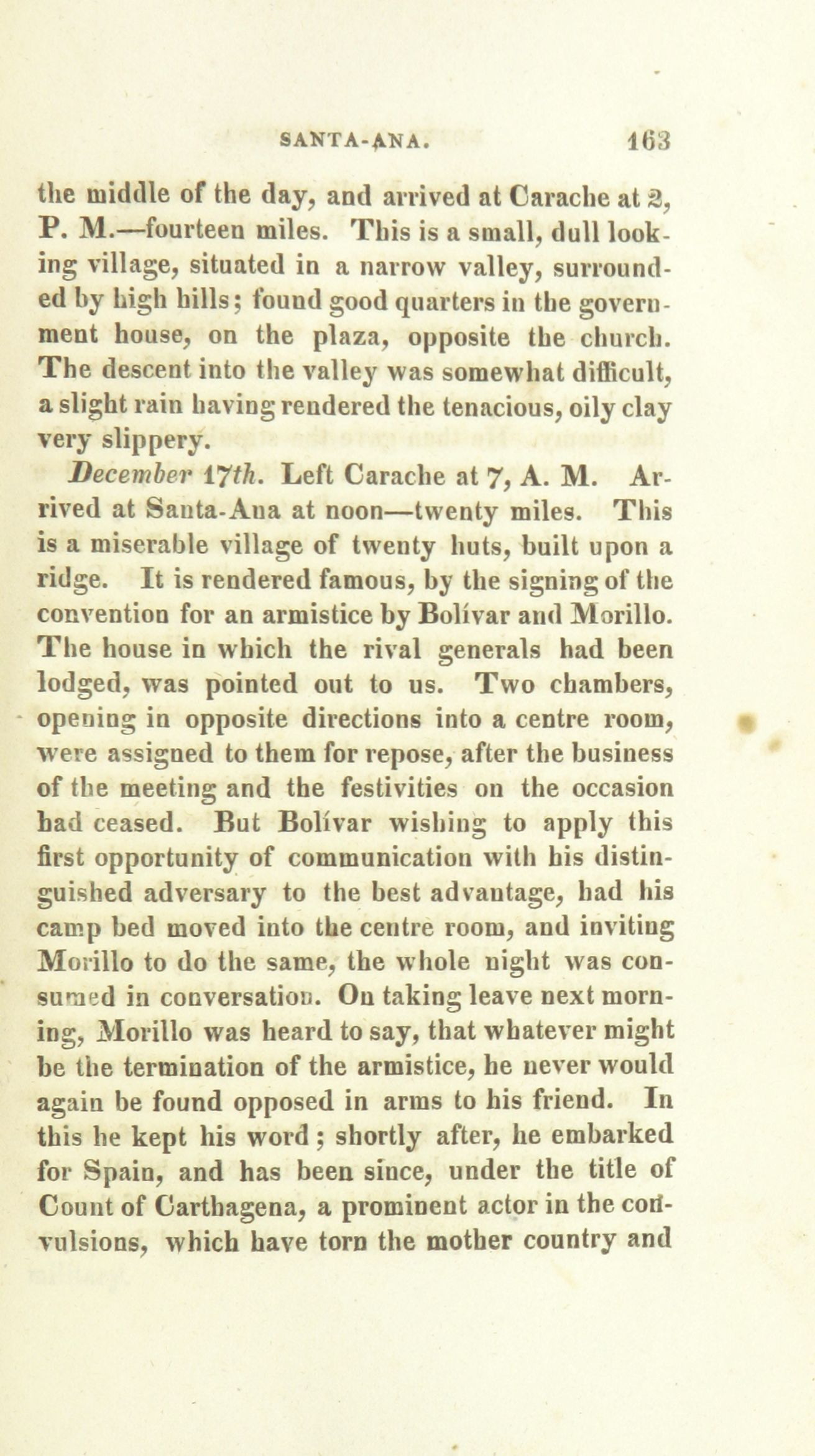 SANTA-ANA. 163

the middle of the day, and arrived at Carache at 2, P. M.—fourteen miles. This is a small, dull looking village, situated in a narrow valley, surrounded by high hills; found good quarters in the government house, on the plaza, opposite the church. The descent into the valley was somewhat difficult, a slight rain having rendered the tenacious, oily clay very slippery.

December 17th. Left Carache at 7, A. M. Arrived at Santa-Ana at noon—twenty miles. This is a miserable village of twenty huts, built upon a ridge. It is rendered famous, by the signing of the convention for an armistice by Bolívar and Morillo. The house in which the rival generals had been lodged, was pointed out to us. Two chambers, opening in opposite directions into a centre room, were assigned to them for repose, after the business of the meeting and the festivities on the occasion had ceased. But Bolívar wishing to apply this first opportunity of communication with his distinguished adversary to the best advantage, had his camp bed moved into the centre room, and inviting Morillo to do the same, the whole night was consumed in conversation. On taking leave next morning, Morillo was heard to say, that whatever might be the termination of the armistice, he never would again be found opposed in arms to his friend. In this he kept his word; shortly after, he embarked for Spain, and has been since, under the title of Count of Carthagena, a prominent actor in the convulsions, which have torn the mother country and